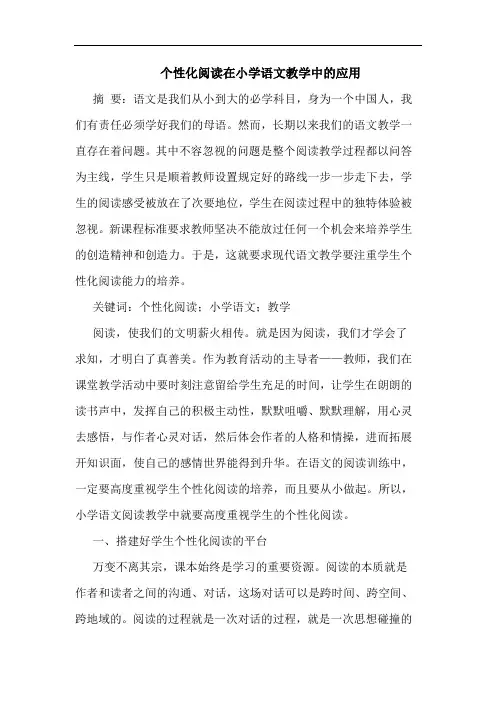 个性化阅读在小学语文教学中的应用

摘 要：语文是我们从小到大的必学科目，身为一个中国人，我们有责任必须学好我们的母语。然而，长期以来我们的语文教学一直存在着问题。其中不容忽视的问题是整个阅读教学过程都以问答为主线，学生只是顺着教师设置规定好的路线一步一步走下去，学生的阅读感受被放在了次要地位，学生在阅读过程中的独特体验被忽视。新课程标准要求教师坚决不能放过任何一个机会来培养学生的创造精神和创造力。于是，这就要求现代语文教学要注重学生个性化阅读能力的培养。

关键词：个性化阅读；小学语文；教学

阅读，使我们的文明薪火相传。就是因为阅读，我们才学会了求知，才明白了真善美。作为教育活动的主导者——教师，我们在课堂教学活动中要时刻注意留给学生充足的时间，让学生在朗朗的读书声中，发挥自己的积极主动性，默默咀嚼、默默理解，用心灵去感悟，与作者心灵对话，然后体会作者的人格和情操，进而拓展开知识面，使自己的感情世界能得到升华。在语文的阅读训练中，一定要高度重视学生个性化阅读的培养，而且要从小做起。所以，小学语文阅读教学中就要高度重视学生的个性化阅读。

一、搭建好学生个性化阅读的平台

万变不离其宗，课本始终是学习的重要资源。阅读的本质就是作者和读者之间的沟通、对话，这场对话可以是跨时间、跨空间、跨地域的。阅读的过程就是一次对话的过程，就是一次思想碰撞的